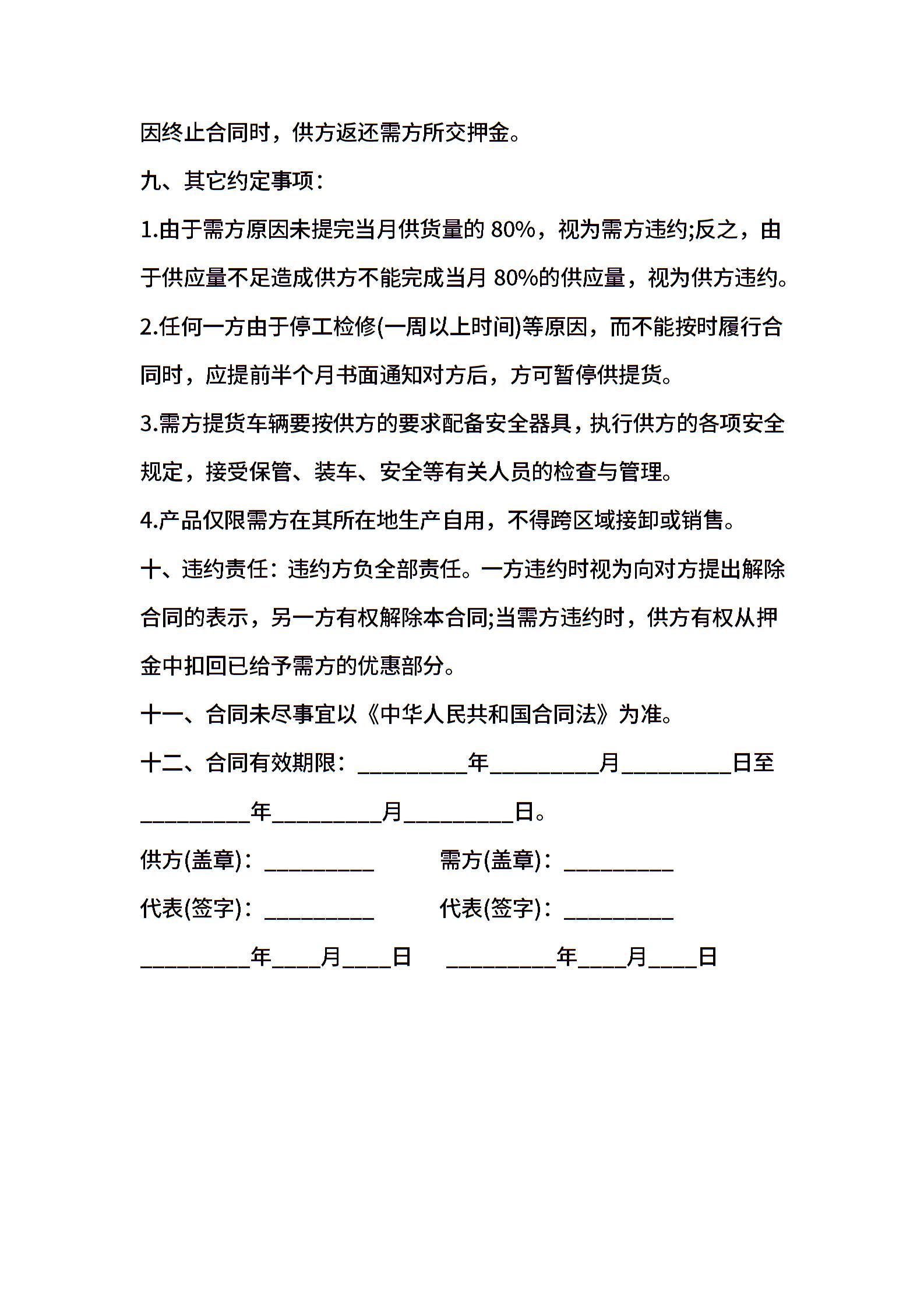 因终止合同时，供方返还需方所交押金。

九、其它约定事项：

1.由于需方原因未提完当月供货量的 80%，视为需方违约;反之，由于供应量不足造成供方不能完成当月 80%的供应量，视为供方违约。

2.任何一方由于停工检修(一周以上时间)等原因，而不能按时履行合同时，应提前半个月书面通知对方后，方可暂停供提货。

3.需方提货车辆要按供方的要求配备安全器具，执行供方的各项安全规定，接受保管、装车、安全等有关人员的检查与管理。

4.产品仅限需方在其所在地生产自用，不得跨区域接卸或销售。

十、违约责任：违约方负全部责任。一方违约时视为向对方提出解除合同的表示，另一方有权解除本合同;当需方违约时，供方有权从押金中扣回已给予需方的优惠部分。

十一、合同未尽事宜以《中华人民共和国合同法》为准。

十二、合同有效期限：__________年__________月__________日至__________年__________月__________日。

供方(盖章)：__________

需方(盖章)：__________

代表(签字)：__________

代表(签字)：__________

__________年____月____日

__________年____月____日